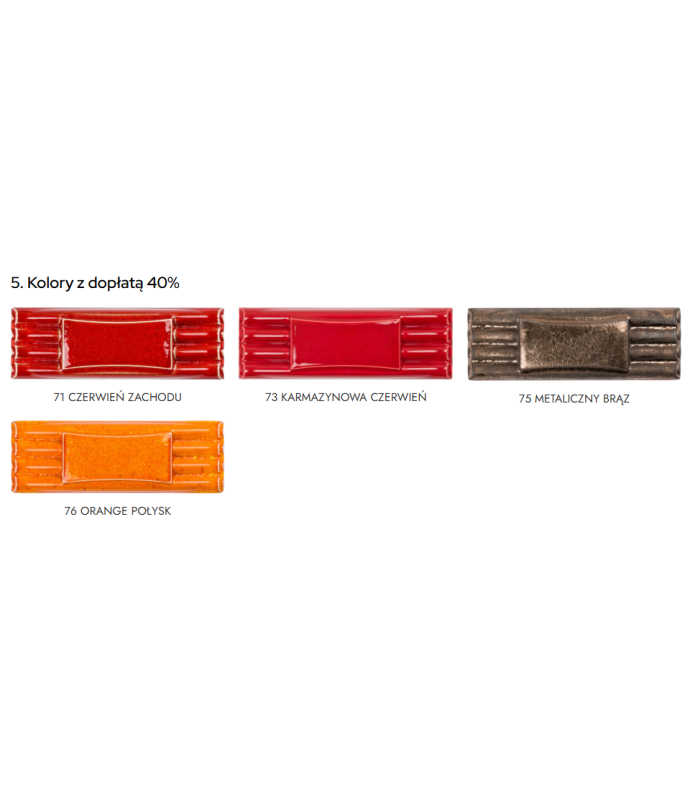 5. Kolory z dopłatą 40%

71 CZERWIEŃ ZACHODU

73 KARMAZYNOWA CZERWIEŃ

75 METALICZNY BRĄZ

76 ORANGE POŁYSK